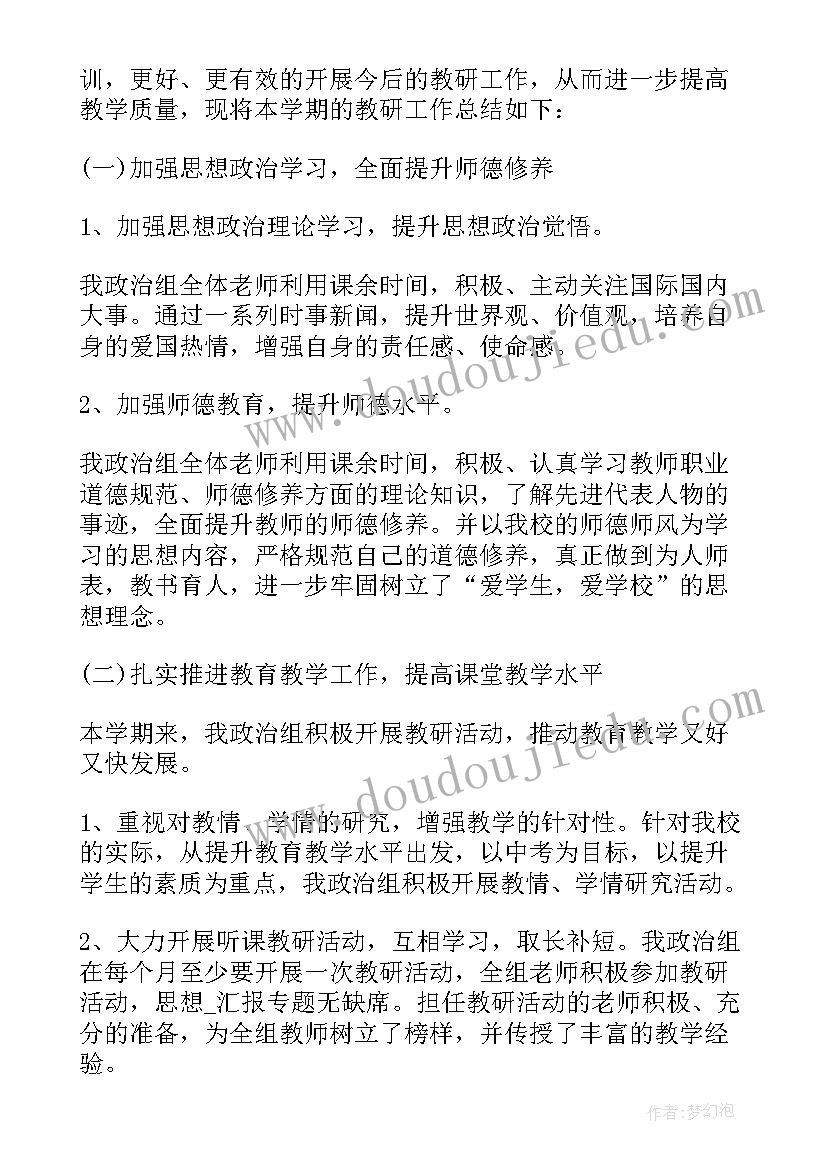 训，更好、更有效的开展今后的教研工作，从而进一步提高教学质量，现将本学期的教研工作总结如下：

(一)加强思想政治学习，全面提升师德修养

1、加强思想政治理论学习，提升思想政治觉悟。

我政治组全体老师利用课余时间，积极、主动关注国际国内大事。通过一系列时事新闻，提升世界观、价值观，培养自身的爱国热情，增强自身的责任感、使命感。

2、加强师德教育，提升师德水平。

我政治组全体老师利用课余时间，积极、认真学习教师职业道德规范、师德修养方面的理论知识，了解先进代表人物的事迹，全面提升教师的师德修养。并以我校的师德师风为学习的思想内容，严格规范自己的道德修养，真正做到为人师表，教书育人，进一步牢固树立了“爱学生，爱学校”的思想理念。

(二)扎实推进教育教学工作，提高课堂教学水平

本学期来，我政治组积极开展教研活动，推动教育教学又好又快发展。

1、重视对教情、学情的研究，增强教学的针对性。针对我校的实际，从提升教育教学水平出发，以中考为目标，以提升学生的素质为重点，我政治组积极开展教情、学情研究活动。

2、大力开展听课教研活动，互相学习，取长补短。我政治组在每个月至少要开展一次教研活动，全组老师积极参加教研活动，思想_汇报专题无缺席。担任教研活动的老师积极、充分的准备，为全组教师树立了榜样，并传授了丰富的教学经验。

www.doudoujiedu.com

www.doudoujiedu.com

作者：梦幻泡